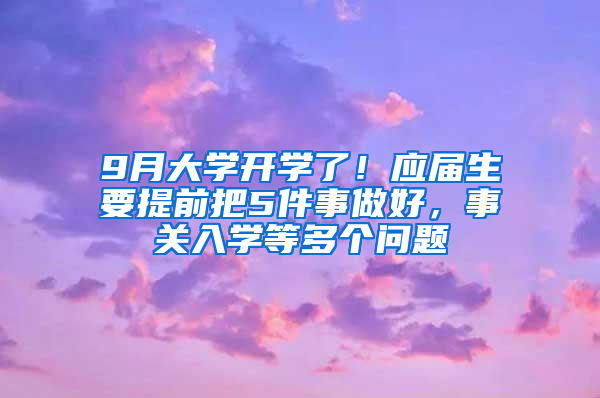 9月大学开学了！应届生要提前把5件事做好，事关入学等多个问题